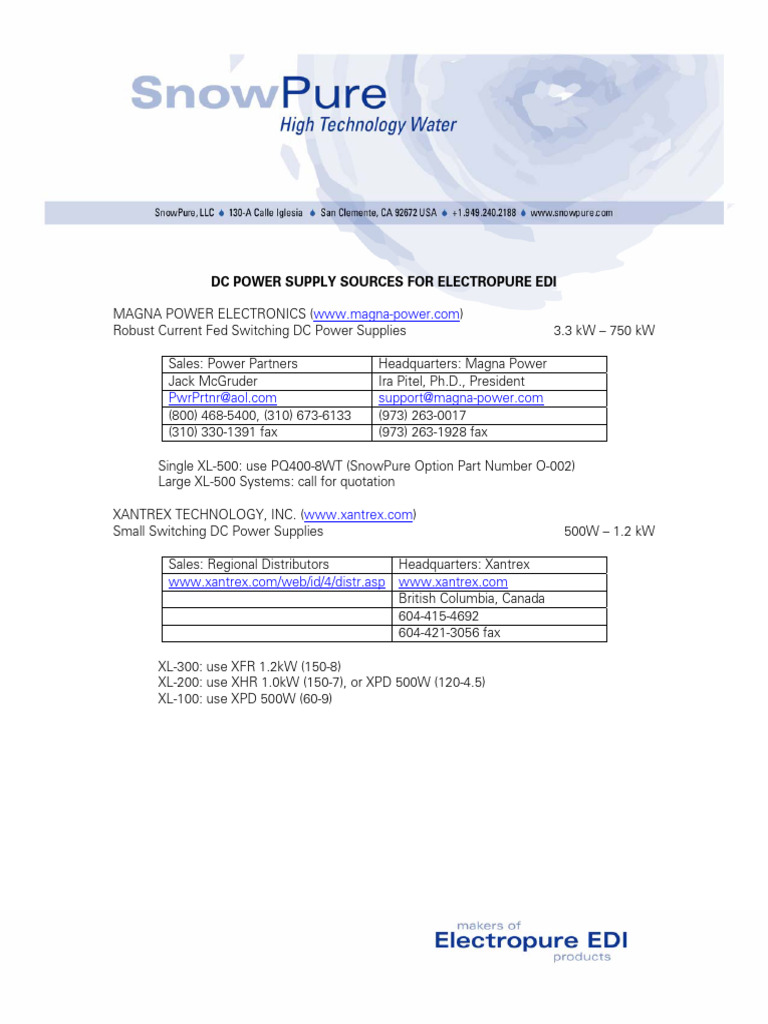 SnowPure
High Technology Water

SnowPure, LLC ♦ 130-A Calle Iglesia ♦ San Clemente, CA 92672 USA ♦ +1.949.240.2188 ♦ www.snowpure.com

DC POWER SUPPLY SOURCES FOR ELECTROPURE EDI

MAGNA POWER ELECTRONICS (www.magna-power.com)
Robust Current Fed Switching DC Power Supplies 3.3 kW – 750 kW

| Sales: Power Partners | Headquarters: Magna Power |
|---|---|
| Jack McGruder | Ira Pitel, Ph.D., President |
| PwrPrtnr@aol.com | support@magna-power.com |
| (800) 468-5400, (310) 673-6133 | (973) 263-0017 |
| (310) 330-1391 fax | (973) 263-1928 fax |

Single XL-500: use PQ400-8WT (SnowPure Option Part Number O-002)
Large XL-500 Systems: call for quotation

XANTREX TECHNOLOGY, INC. (www.xantrex.com)
Small Switching DC Power Supplies 500W – 1.2 kW

| Sales: Regional Distributors | Headquarters: Xantrex |
|---|---|
| www.xantrex.com/web/id/4/distr.asp | www.xantrex.com |
| | British Columbia, Canada |
| | 604-415-4692 |
| | 604-421-3056 fax |

XL-300: use XFR 1.2kW (150-8)
XL-200: use XHR 1.0kW (150-7), or XPD 500W (120-4.5)
XL-100: use XPD 500W (60-9)

makers of
Electropure EDI
products